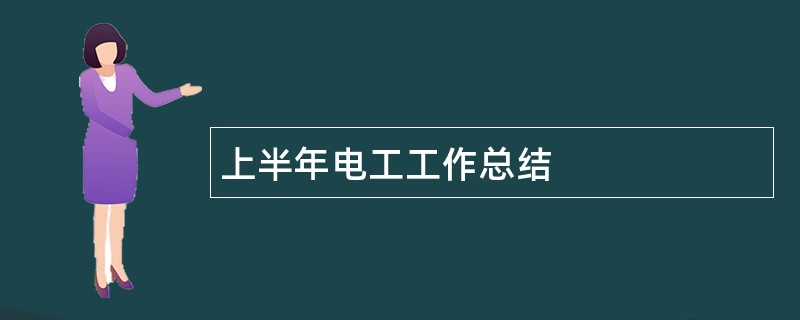 上半年电工工作总结